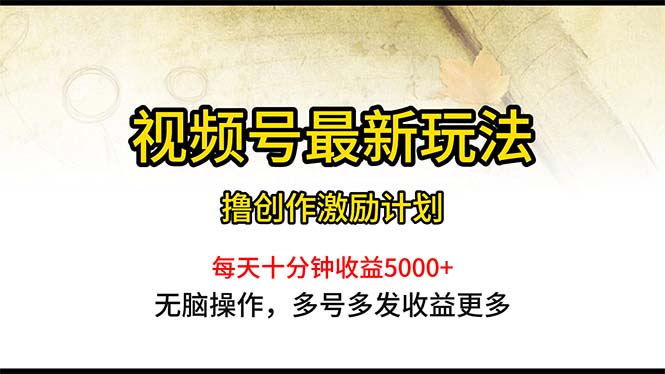 视频号最新玩法

撸创作激励计划

每天十分钟收益5000+

无脑操作，多号多发收益更多